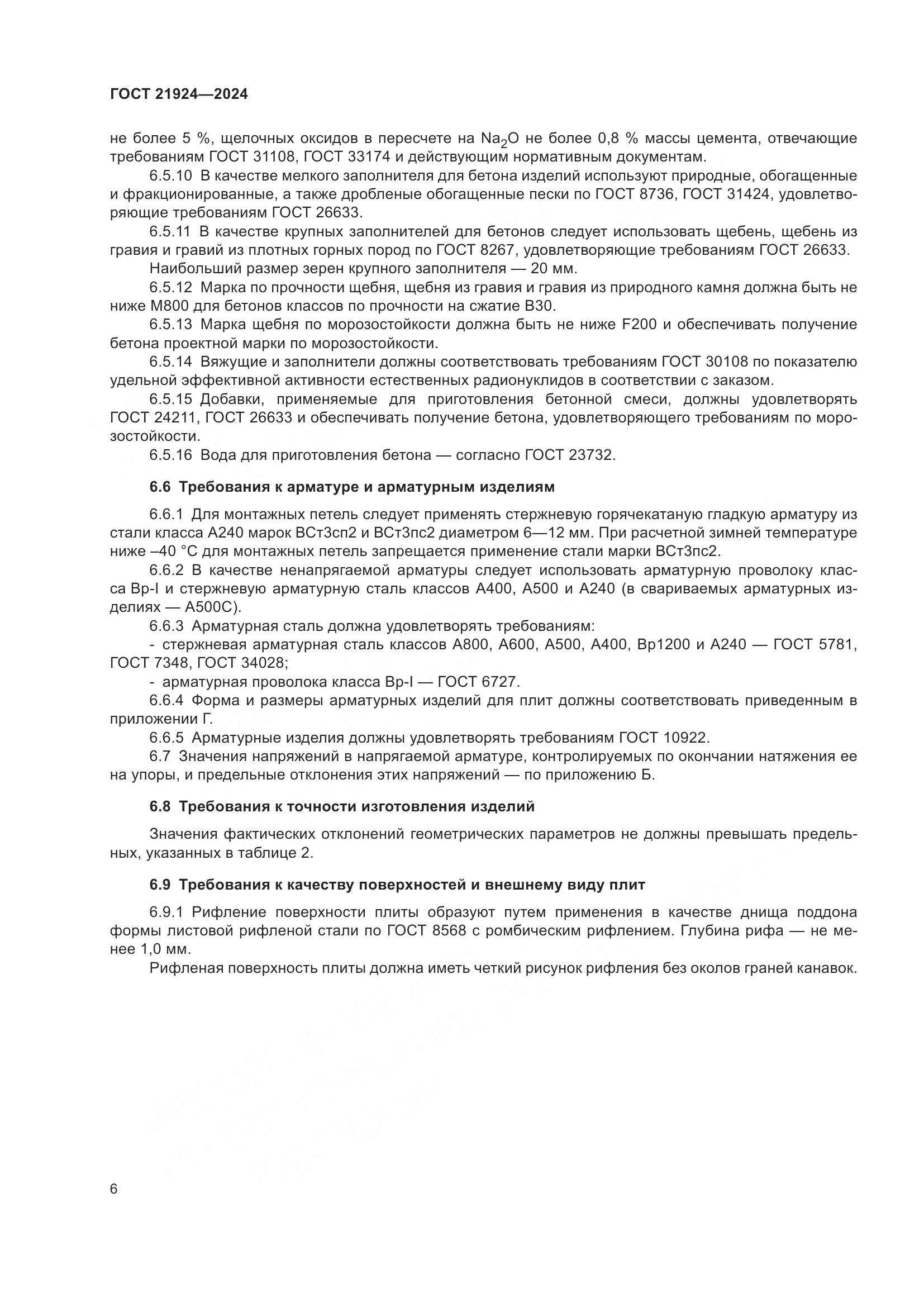 ГОСТ 21924—2024

не более 5 %, щелочных оксидов в пересчете на $Na_2O$ не более 0,8 % массы цемента, отвечающие требованиям ГОСТ 31108, ГОСТ 33174 и действующим нормативным документам.

6.5.10 В качестве мелкого заполнителя для бетона изделий используют природные, обогащенные и фракционированные, а также дробленые обогащенные пески по ГОСТ 8736, ГОСТ 31424, удовлетворяющие требованиям ГОСТ 26633.

6.5.11 В качестве крупных заполнителей для бетонов следует использовать щебень, щебень из гравия и гравий из плотных горных пород по ГОСТ 8267, удовлетворяющие требованиям ГОСТ 26633.

Наибольший размер зерен крупного заполнителя — 20 мм.

6.5.12 Марка по прочности щебня, щебня из гравия и гравия из природного камня должна быть не ниже М800 для бетонов классов по прочности на сжатие В30.

6.5.13 Марка щебня по морозостойкости должна быть не ниже F200 и обеспечивать получение бетона проектной марки по морозостойкости.

6.5.14 Вяжущие и заполнители должны соответствовать требованиям ГОСТ 30108 по показателю удельной эффективной активности естественных радионуклидов в соответствии с заказом.

6.5.15 Добавки, применяемые для приготовления бетонной смеси, должны удовлетворять ГОСТ 24211, ГОСТ 26633 и обеспечивать получение бетона, удовлетворяющего требованиям по морозостойкости.

6.5.16 Вода для приготовления бетона — согласно ГОСТ 23732.

6.6 Требования к арматуре и арматурным изделиям

6.6.1 Для монтажных петель следует применять стержневую горячекатаную гладкую арматуру из стали класса А240 марок ВСт3сп2 и ВСт3пс2 диаметром 6—12 мм. При расчетной зимней температуре ниже –40 °С для монтажных петель запрещается применение стали марки ВСт3пс2.

6.6.2 В качестве ненапрягаемой арматуры следует использовать арматурную проволоку класса Вр-I и стержневую арматурную сталь классов А400, А500 и А240 (в свариваемых арматурных изделиях — А500С).

6.6.3 Арматурная сталь должна удовлетворять требованиям:

- стержневая арматурная сталь классов А800, А600, А500, А400, Вр1200 и А240 — ГОСТ 5781, ГОСТ 7348, ГОСТ 34028;

- арматурная проволока класса Вр-I — ГОСТ 6727.

6.6.4 Форма и размеры арматурных изделий для плит должны соответствовать приведенным в приложении Г.

6.6.5 Арматурные изделия должны удовлетворять требованиям ГОСТ 10922.

6.7 Значения напряжений в напрягаемой арматуре, контролируемых по окончании натяжения ее на упоры, и предельные отклонения этих напряжений — по приложению Б.

6.8 Требования к точности изготовления изделий

Значения фактических отклонений геометрических параметров не должны превышать предельных, указанных в таблице 2.

6.9 Требования к качеству поверхностей и внешнему виду плит

6.9.1 Рифление поверхности плиты образуют путем применения в качестве днища поддона формы листовой рифленой стали по ГОСТ 8568 с ромбическим рифлением. Глубина рифа — не менее 1,0 мм.

Рифленая поверхность плиты должна иметь четкий рисунок рифления без околов граней канавок.

6